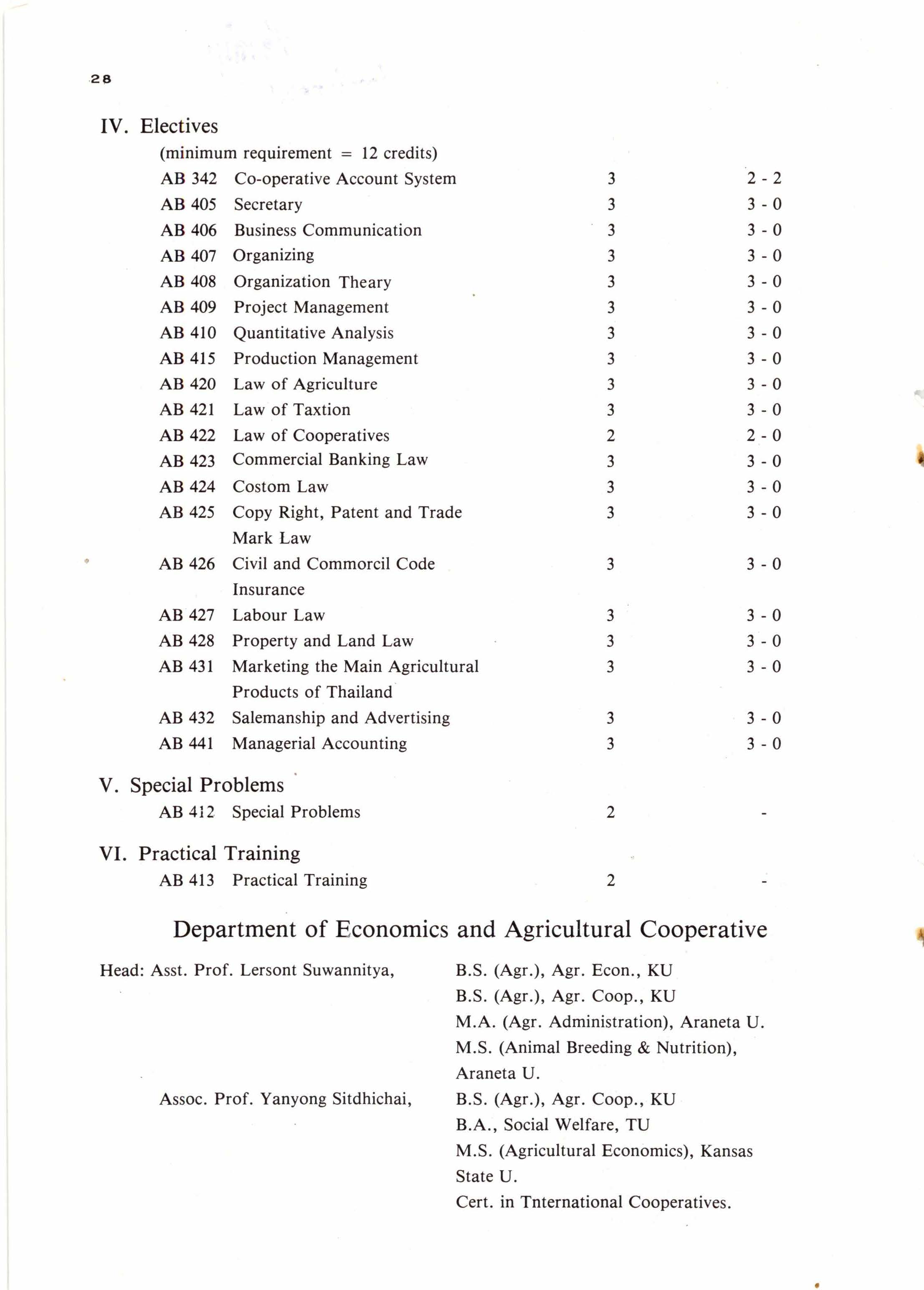 28

IV. Electives

(minimum requirement = 12 credits)

| | | | |
|---|---|---|---|
| AB 342 | Co-operative Account System | 3 | 2 - 2 |
| AB 405 | Secretary | 3 | 3 - 0 |
| AB 406 | Business Communication | 3 | 3 - 0 |
| AB 407 | Organizing | 3 | 3 - 0 |
| AB 408 | Organization Theary | 3 | 3 - 0 |
| AB 409 | Project Management | 3 | 3 - 0 |
| AB 410 | Quantitative Analysis | 3 | 3 - 0 |
| AB 415 | Production Management | 3 | 3 - 0 |
| AB 420 | Law of Agriculture | 3 | 3 - 0 |
| AB 421 | Law of Taxtion | 3 | 3 - 0 |
| AB 422 | Law of Cooperatives | 2 | 2 - 0 |
| AB 423 | Commercial Banking Law | 3 | 3 - 0 |
| AB 424 | Costom Law | 3 | 3 - 0 |
| AB 425 | Copy Right, Patent and Trade Mark Law | 3 | 3 - 0 |
| AB 426 | Civil and Commorcil Code Insurance | 3 | 3 - 0 |
| AB 427 | Labour Law | 3 | 3 - 0 |
| AB 428 | Property and Land Law | 3 | 3 - 0 |
| AB 431 | Marketing the Main Agricultural Products of Thailand | 3 | 3 - 0 |
| AB 432 | Salemanship and Advertising | 3 | 3 - 0 |
| AB 441 | Managerial Accounting | 3 | 3 - 0 |

V. Special Problems

| | | | |
|---|---|---|---|
| AB 412 | Special Problems | 2 | - |

VI. Practical Training

| | | | |
|---|---|---|---|
| AB 413 | Practical Training | 2 | - |

Department of Economics and Agricultural Cooperative

Head: Asst. Prof. Lersont Suwannitya, B.S. (Agr.), Agr. Econ., KU
B.S. (Agr.), Agr. Coop., KU
M.A. (Agr. Administration), Araneta U.
M.S. (Animal Breeding & Nutrition), Araneta U.

Assoc. Prof. Yanyong Sitdhichai, B.S. (Agr.), Agr. Coop., KU
B.A., Social Welfare, TU
M.S. (Agricultural Economics), Kansas State U.
Cert. in Tnternational Cooperatives.